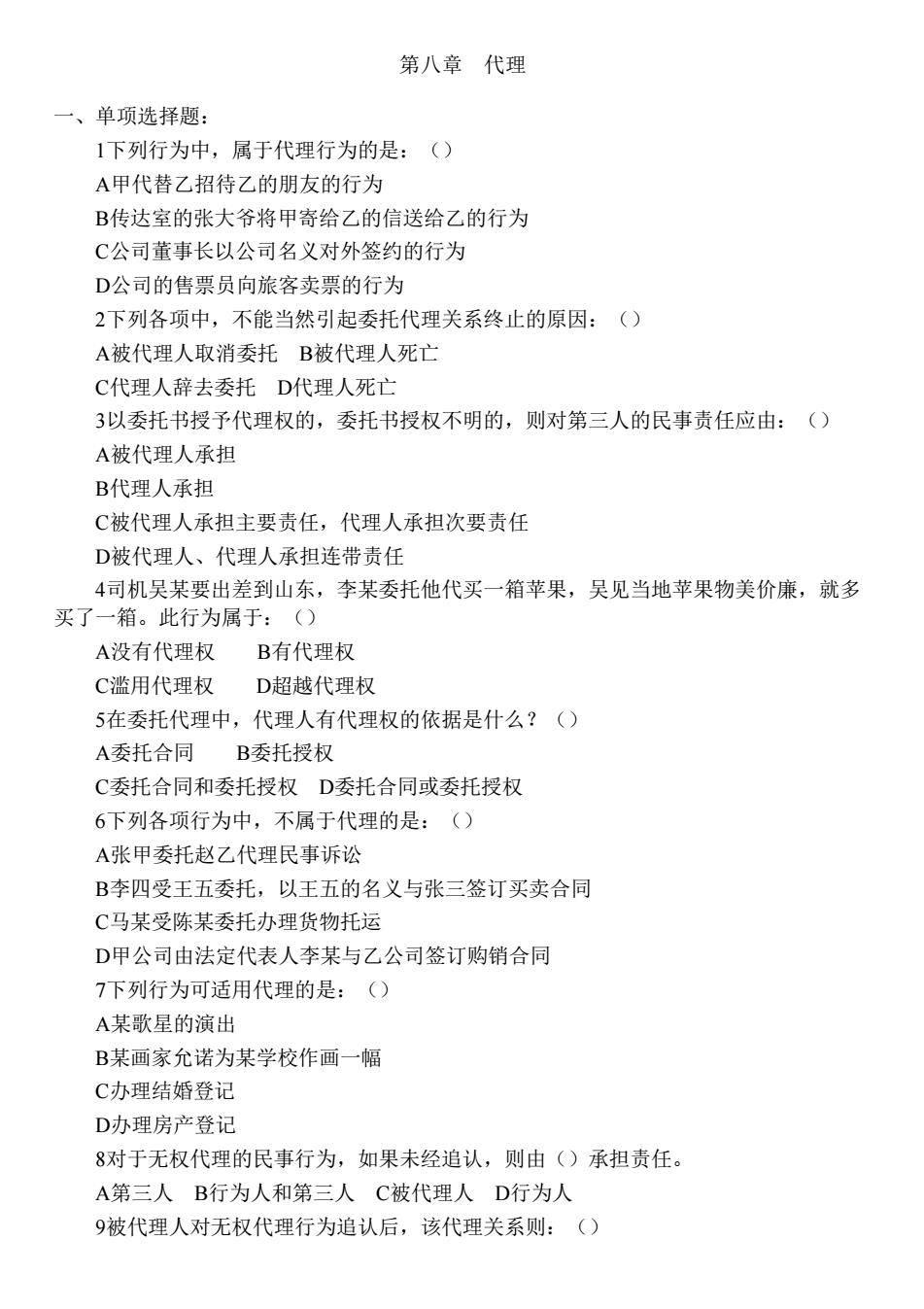 第八章　代理

一、单项选择题：

1下列行为中，属于代理行为的是：（）

A甲代替乙招待乙的朋友的行为

B传达室的张大爷将甲寄给乙的信送给乙的行为

C公司董事长以公司名义对外签约的行为

D公司的售票员向旅客卖票的行为

2下列各项中，不能当然引起委托代理关系终止的原因：（）

A被代理人取消委托　B被代理人死亡

C代理人辞去委托　D代理人死亡

3以委托书授予代理权的，委托书授权不明的，则对第三人的民事责任应由：（）

A被代理人承担

B代理人承担

C被代理人承担主要责任，代理人承担次要责任

D被代理人、代理人承担连带责任

4司机吴某要出差到山东，李某委托他代买一箱苹果，吴见当地苹果物美价廉，就多买了一箱。此行为属于：（）

A没有代理权　　B有代理权

C滥用代理权　　D超越代理权

5在委托代理中，代理人有代理权的依据是什么？（）

A委托合同　　B委托授权

C委托合同和委托授权　D委托合同或委托授权

6下列各项行为中，不属于代理的是：（）

A张甲委托赵乙代理民事诉讼

B李四受王五委托，以王五的名义与张三签订买卖合同

C马某受陈某委托办理货物托运

D甲公司由法定代表人李某与乙公司签订购销合同

7下列行为可适用代理的是：（）

A某歌星的演出

B某画家允诺为某学校作画一幅

C办理结婚登记

D办理房产登记

8对于无权代理的民事行为，如果未经追认，则由（）承担责任。

A第三人　B行为人和第三人　C被代理人　D行为人

9被代理人对无权代理行为追认后，该代理关系则：（）